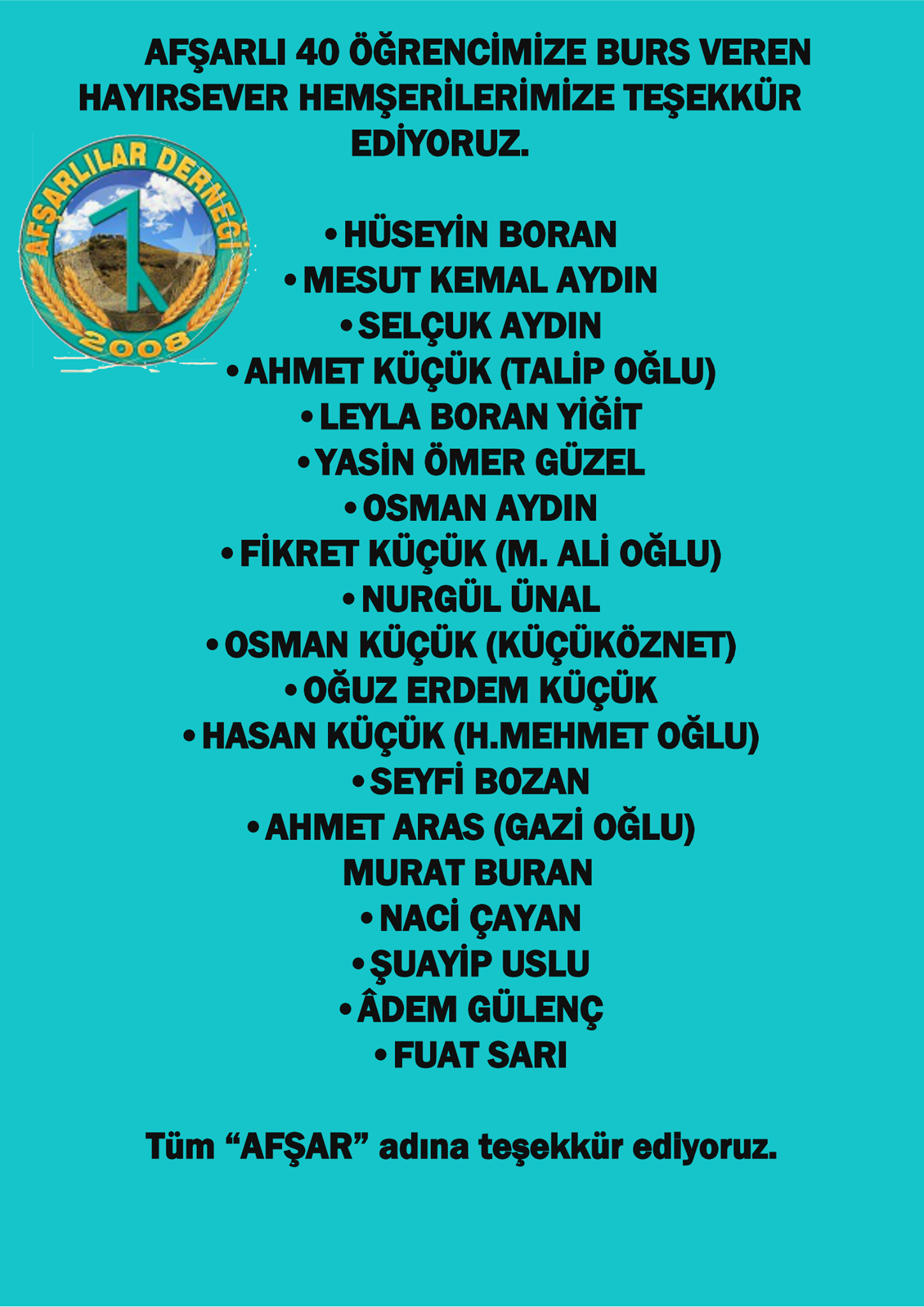 AFŞARLI 40 ÖĞRENCİMİZE BURS VEREN HAYIRSEVER HEMŞERİLERİMİZE TEŞEKKÜR EDİYORUZ.

AFŞARLILAR DERNEĞİ
2008

• HÜSEYİN BORAN
• MESUT KEMAL AYDIN
• SELÇUK AYDIN
• AHMET KÜÇÜK (TALİP OĞLU)
• LEYLA BORAN YİĞİT
• YASİN ÖMER GÜZEL
• OSMAN AYDIN
• FİKRET KÜÇÜK (M. ALİ OĞLU)
• NURGÜL ÜNAL
• OSMAN KÜÇÜK (KÜÇÜKÖZNET)
• OĞUZ ERDEM KÜÇÜK
• HASAN KÜÇÜK (H.MEHMET OĞLU)
• SEYFİ BOZAN
• AHMET ARAS (GAZİ OĞLU)
MURAT BURAN
• NACİ ÇAYAN
• ŞUAYİP USLU
• ÂDEM GÜLENÇ
• FUAT SARI

Tüm "AFŞAR" adına teşekkür ediyoruz.